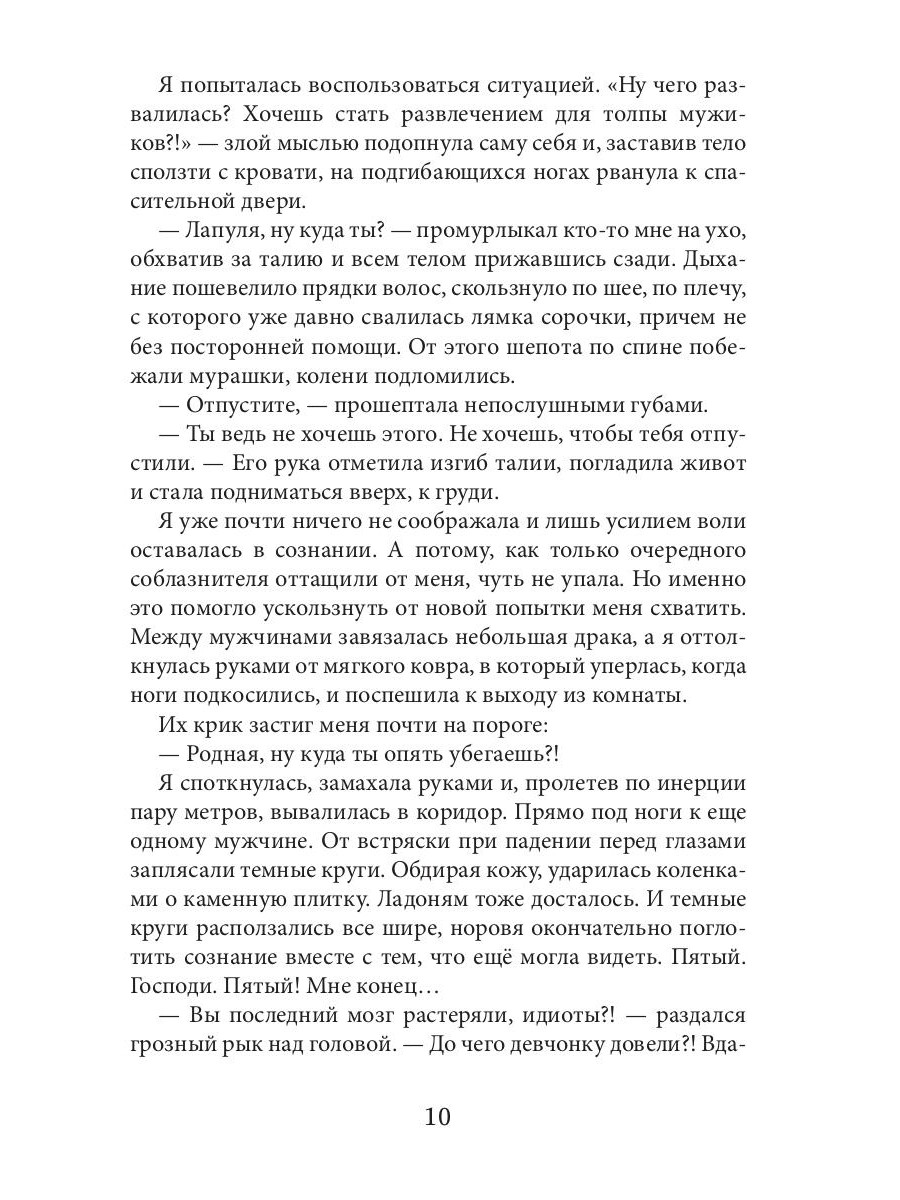 Я попыталась воспользоваться ситуацией. «Ну чего развалилась? Хочешь стать развлечением для толпы мужиков?!» — злой мыслью подопнула саму себя и, заставив тело сползти с кровати, на подгибающихся ногах рванула к спасительной двери.

— Лапуля, ну куда ты? — промурлыкал кто-то мне на ухо, обхватив за талию и всем телом прижавшись сзади. Дыхание пошевелило прядки волос, скользнуло по шее, по плечу, с которого уже давно свалилась лямка сорочки, причем не без посторонней помощи. От этого шепота по спине побежали мурашки, колени подломились.

— Отпустите, — прошептала непослушными губами.

— Ты ведь не хочешь этого. Не хочешь, чтобы тебя отпустили. — Его рука отметила изгиб талии, погладила живот и стала подниматься вверх, к груди.

Я уже почти ничего не соображала и лишь усилием воли оставалась в сознании. А потому, как только очередного соблазнителя оттащили от меня, чуть не упала. Но именно это помогло ускользнуть от новой попытки меня схватить. Между мужчинами завязалась небольшая драка, а я оттолкнулась руками от мягкого ковра, в который уперлась, когда ноги подкосились, и поспешила к выходу из комнаты.

Их крик застиг меня почти на пороге:

— Родная, ну куда ты опять убегаешь?!

Я споткнулась, замахала руками и, пролетев по инерции пару метров, вывалилась в коридор. Прямо под ноги к еще одному мужчине. От встряски при падении перед глазами заплясали темные круги. Обдирая кожу, ударилась коленками о каменную плитку. Ладоням тоже досталось. И темные круги расползались все шире, норовя окончательно поглотить сознание вместе с тем, что ещё могла видеть. Пятый. Господи. Пятый! Мне конец…

— Вы последний мозг растеряли, идиоты?! — раздался грозный рык над головой. — До чего девчонку довели?! Вда-

10